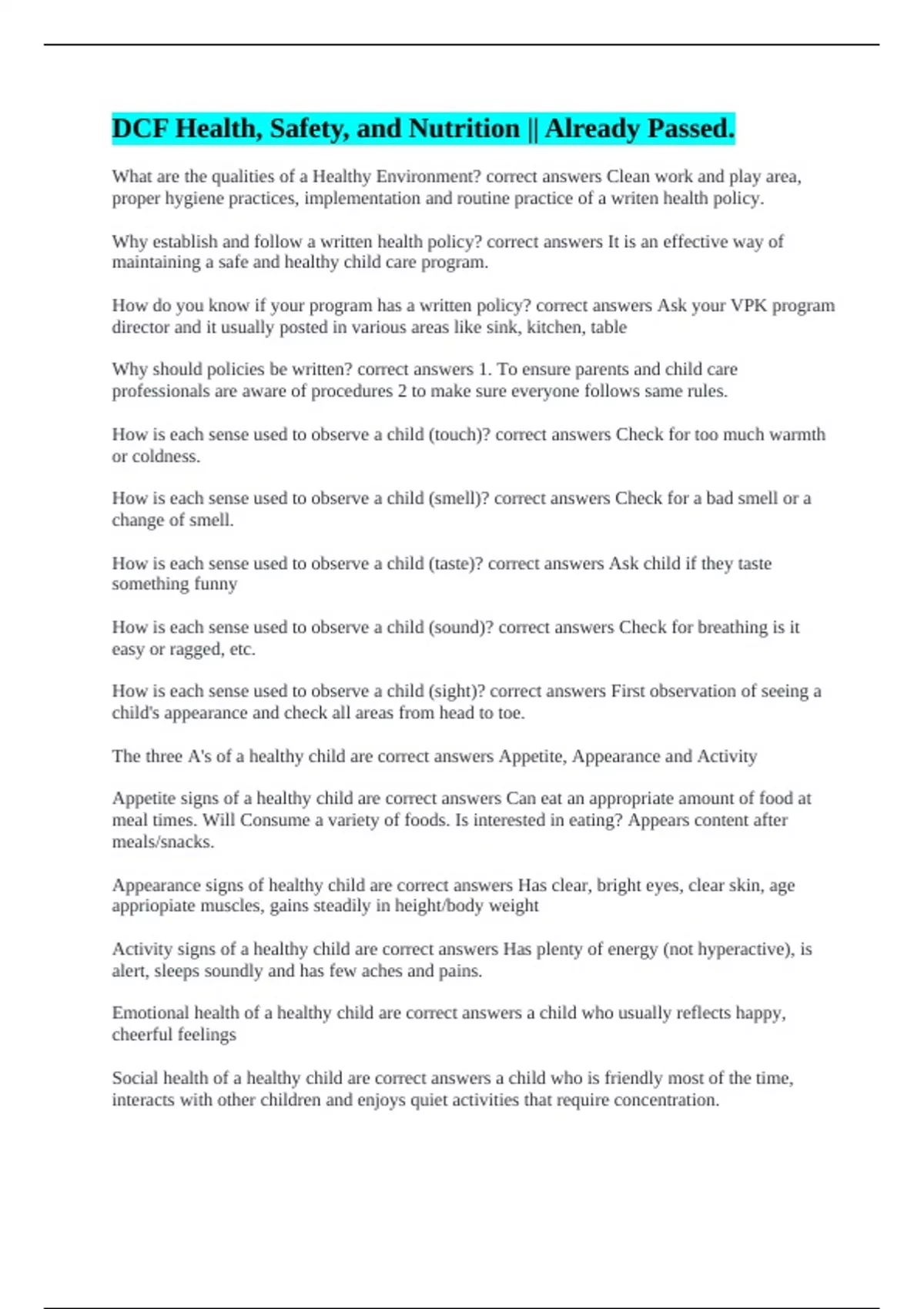 DCF Health, Safety, and Nutrition || Already Passed.

What are the qualities of a Healthy Environment? correct answers Clean work and play area, proper hygiene practices, implementation and routine practice of a writen health policy.

Why establish and follow a written health policy? correct answers It is an effective way of maintaining a safe and healthy child care program.

How do you know if your program has a written policy? correct answers Ask your VPK program director and it usually posted in various areas like sink, kitchen, table

Why should policies be written? correct answers 1. To ensure parents and child care professionals are aware of procedures 2 to make sure everyone follows same rules.

How is each sense used to observe a child (touch)? correct answers Check for too much warmth or coldness.

How is each sense used to observe a child (smell)? correct answers Check for a bad smell or a change of smell.

How is each sense used to observe a child (taste)? correct answers Ask child if they taste something funny

How is each sense used to observe a child (sound)? correct answers Check for breathing is it easy or ragged, etc.

How is each sense used to observe a child (sight)? correct answers First observation of seeing a child's appearance and check all areas from head to toe.

The three A's of a healthy child are correct answers Appetite, Appearance and Activity

Appetite signs of a healthy child are correct answers Can eat an appropriate amount of food at meal times. Will Consume a variety of foods. Is interested in eating? Appears content after meals/snacks.

Appearance signs of healthy child are correct answers Has clear, bright eyes, clear skin, age appriopiate muscles, gains steadily in height/body weight

Activity signs of a healthy child are correct answers Has plenty of energy (not hyperactive), is alert, sleeps soundly and has few aches and pains.

Emotional health of a healthy child are correct answers a child who usually reflects happy, cheerful feelings

Social health of a healthy child are correct answers a child who is friendly most of the time, interacts with other children and enjoys quiet activities that require concentration.